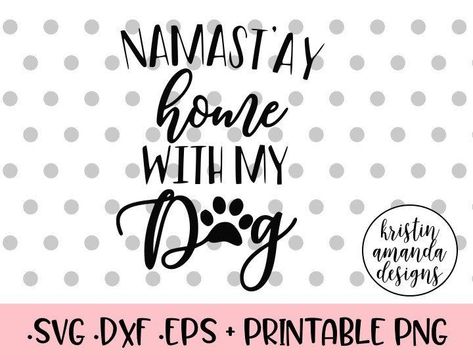 NAMAST'AY
home
WITH MY
Dog

kristin
amanda
designs

.SVG .DXF .EPS + PRINTABLE PNG